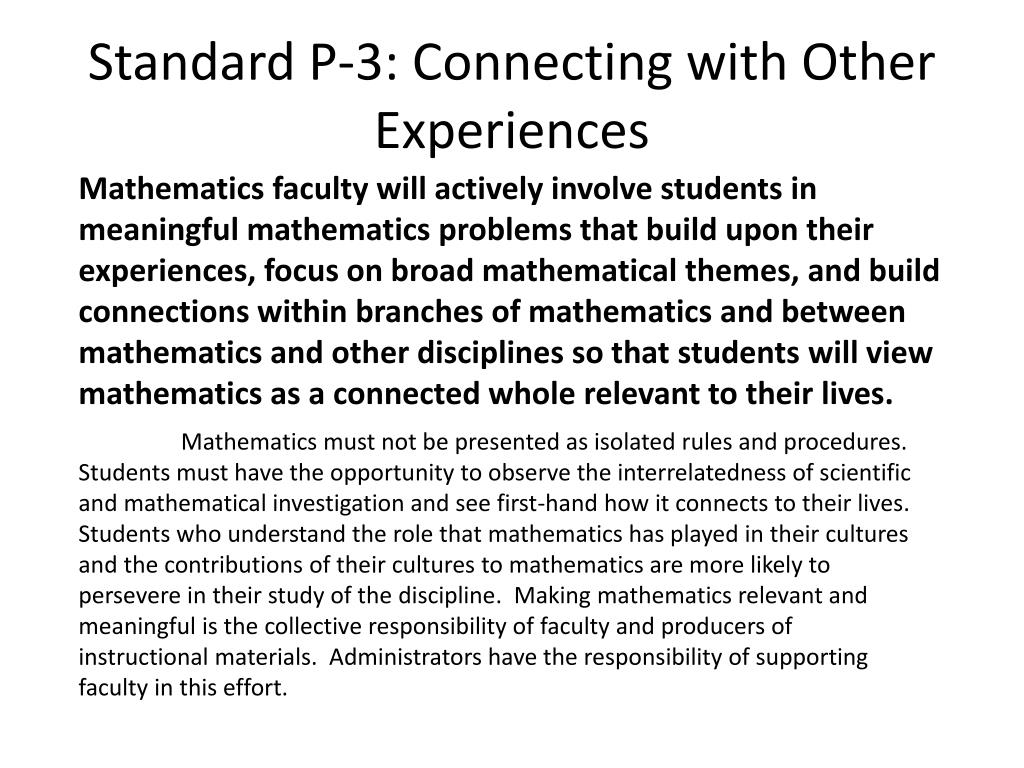 Standard P-3: Connecting with Other Experiences

Mathematics faculty will actively involve students in meaningful mathematics problems that build upon their experiences, focus on broad mathematical themes, and build connections within branches of mathematics and between mathematics and other disciplines so that students will view mathematics as a connected whole relevant to their lives.

Mathematics must not be presented as isolated rules and procedures. Students must have the opportunity to observe the interrelatedness of scientific and mathematical investigation and see first-hand how it connects to their lives. Students who understand the role that mathematics has played in their cultures and the contributions of their cultures to mathematics are more likely to persevere in their study of the discipline. Making mathematics relevant and meaningful is the collective responsibility of faculty and producers of instructional materials. Administrators have the responsibility of supporting faculty in this effort.